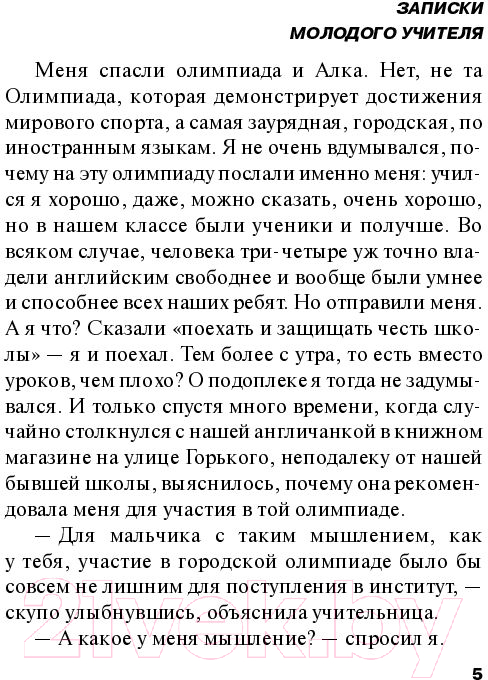 ЗАПИСКИ
МОЛОДОГО УЧИТЕЛЯ

Меня спасли олимпиада и Алка. Нет, не та Олимпиада, которая демонстрирует достижения мирового спорта, а самая заурядная, городская, по иностранным языкам. Я не очень вдумывался, почему на эту олимпиаду послали именно меня: учился я хорошо, даже, можно сказать, очень хорошо, но в нашем классе были ученики и получше. Во всяком случае, человека три-четыре уж точно владели английским свободнее и вообще были умнее и способнее всех наших ребят. Но отправили меня. А я что? Сказали «поехать и защищать честь школы» — я и поехал. Тем более с утра, то есть вместо уроков, чем плохо? О подоплеке я тогда не задумывался. И только спустя много времени, когда случайно столкнулся с нашей англичанкой в книжном магазине на улице Горького, неподалеку от нашей бывшей школы, выяснилось, почему она рекомендовала меня для участия в той олимпиаде.

— Для мальчика с таким мышлением, как у тебя, участие в городской олимпиаде было бы совсем не лишним для поступления в институт, — скупо улыбнувшись, объяснила учительница.

— А какое у меня мышление? — спросил я.

21vek.by

5